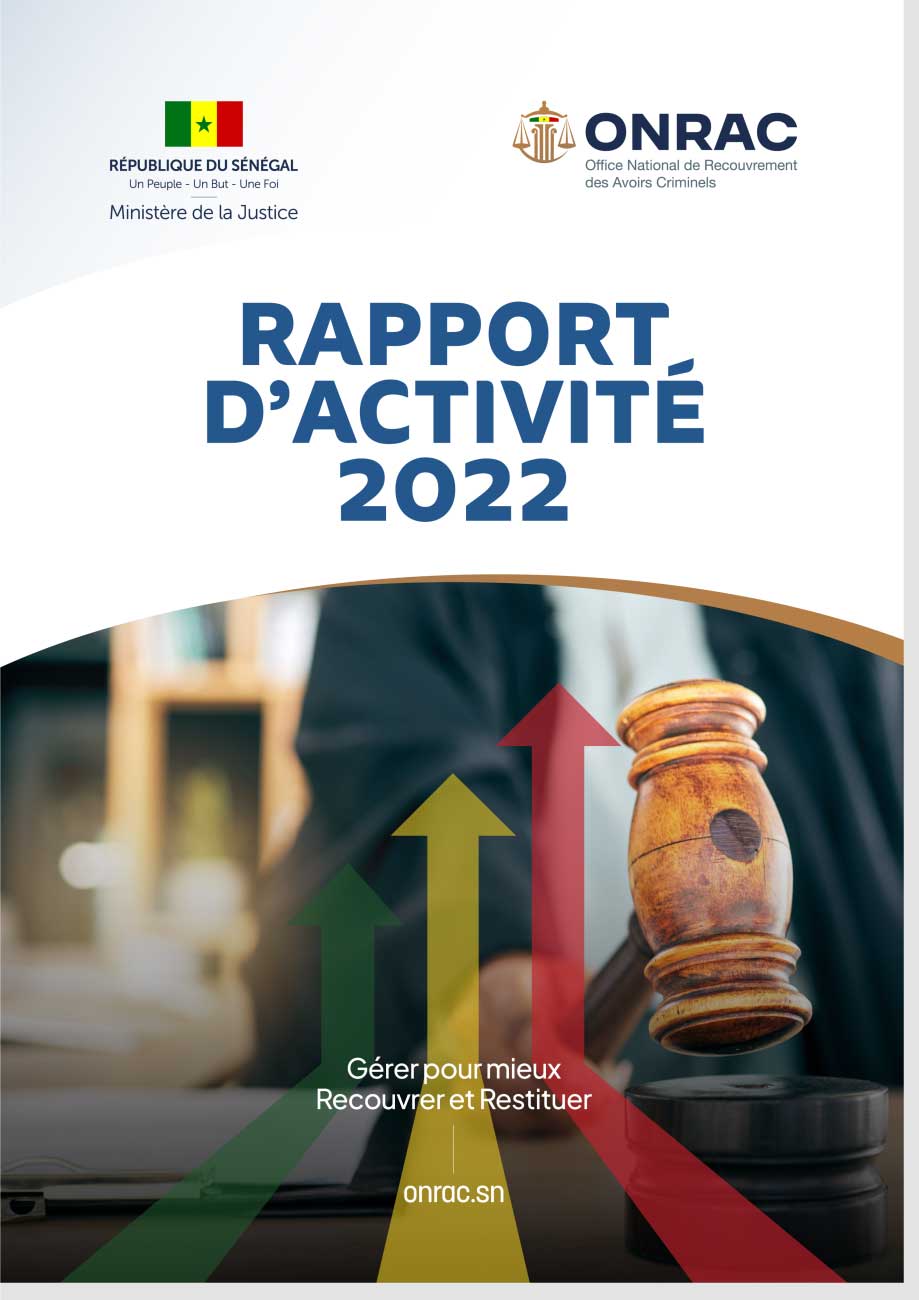 RÉPUBLIQUE DU SÉNÉGAL
Un Peuple - Un But - Une Foi
Ministère de la Justice

ONRAC
Office National de Recouvrement des Avoirs Criminels

RAPPORT D'ACTIVITÉ 2022

Gérer pour mieux Recouvrer et Restituer

onrac.sn